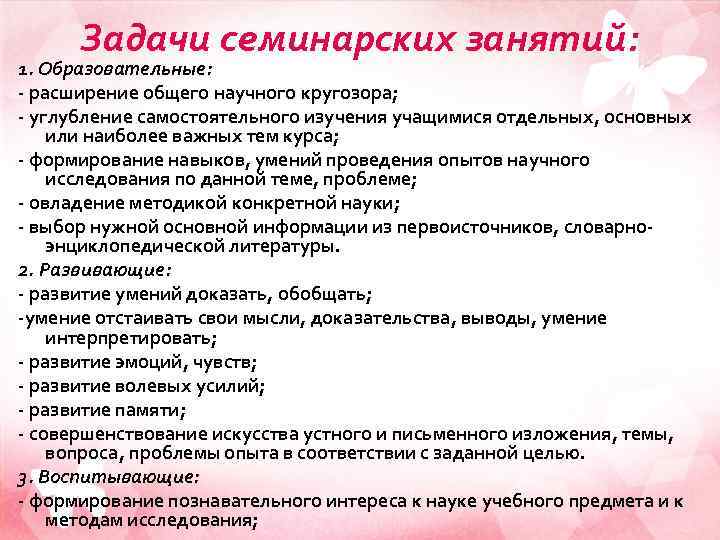 Задачи семинарских занятий:

1. Образовательные:

- расширение общего научного кругозора;

- углубление самостоятельного изучения учащимися отдельных, основных или наиболее важных тем курса;

- формирование навыков, умений проведения опытов научного исследования по данной теме, проблеме;

- овладение методикой конкретной науки;

- выбор нужной основной информации из первоисточников, словарно-энциклопедической литературы.

2. Развивающие:

- развитие умений доказать, обобщать;

-умение отстаивать свои мысли, доказательства, выводы, умение интерпретировать;

- развитие эмоций, чувств;

- развитие волевых усилий;

- развитие памяти;

- совершенствование искусства устного и письменного изложения, темы, вопроса, проблемы опыта в соответствии с заданной целью.

3. Воспитывающие:

- формирование познавательного интереса к науке учебного предмета и к методам исследования;